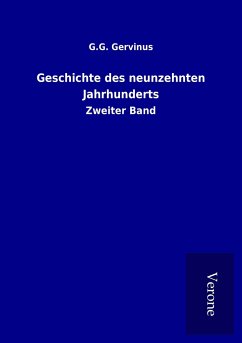 G.G. Gervinus

Geschichte des neunzehnten Jahrhunderts

Zweiter Band

Verone